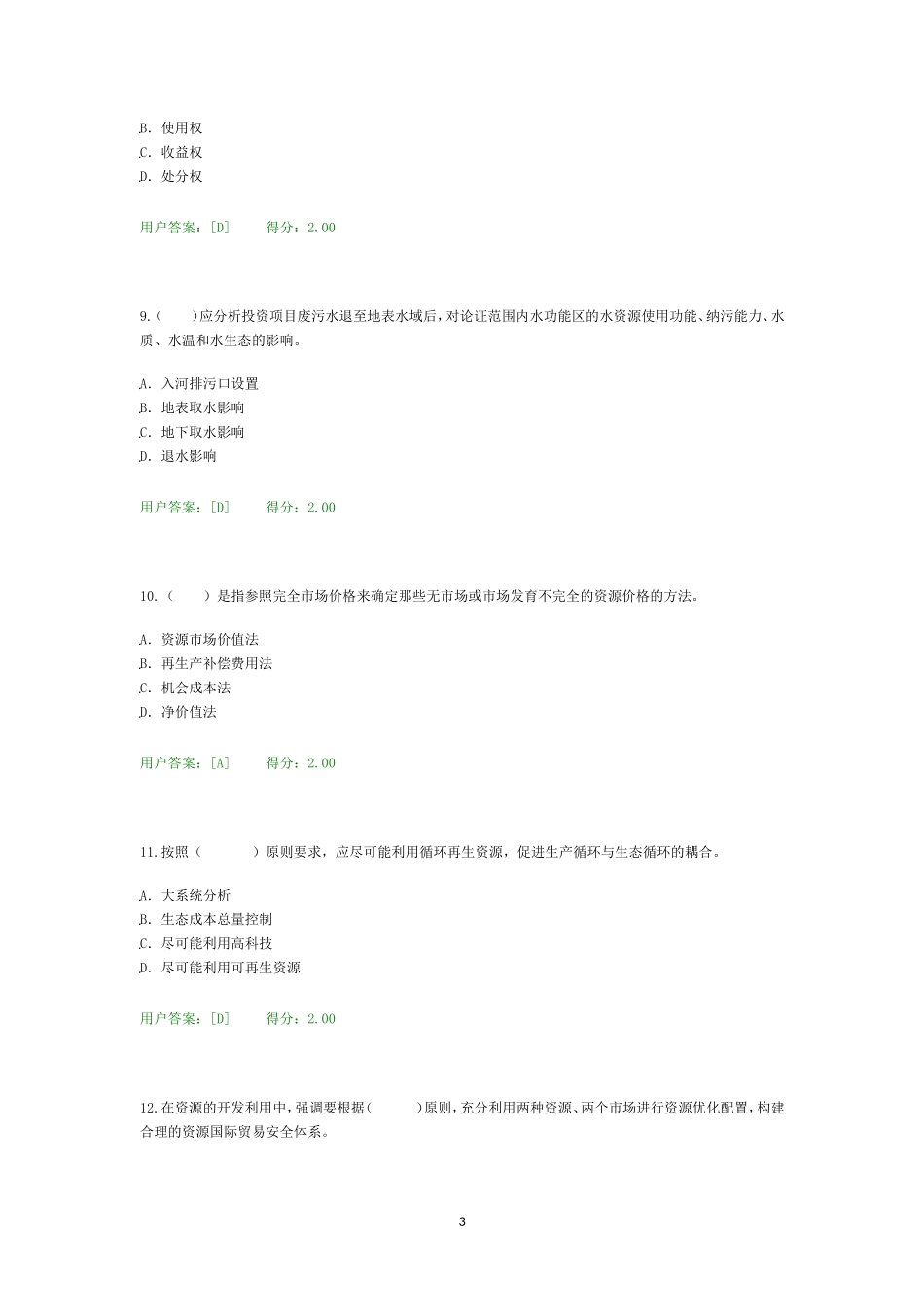 B. 使用权
C. 收益权
D. 处分权

用户答案：[D]　　得分：2.00

9.(　　)应分析投资项目废污水退至地表水域后，对论证范围内水功能区的水资源使用功能、纳污能力、水质、水温和水生态的影响。

A. 入河排污口设置
B. 地表取水影响
C. 地下取水影响
D. 退水影响

用户答案：[D]　　得分：2.00

10.（　　）是指参照完全市场价格来确定那些无市场或市场发育不完全的资源价格的方法。

A. 资源市场价值法
B. 再生产补偿费用法
C. 机会成本法
D. 净价值法

用户答案：[A]　　得分：2.00

11.按照（　　　）原则要求，应尽可能利用循环再生资源，促进生产循环与生态循环的耦合。

A. 大系统分析
B. 生态成本总量控制
C. 尽可能利用高科技
D. 尽可能利用可再生资源

用户答案：[D]　　得分：2.00

12.在资源的开发利用中，强调要根据(　　　)原则，充分利用两种资源、两个市场进行资源优化配置，构建合理的资源国际贸易安全体系。

3